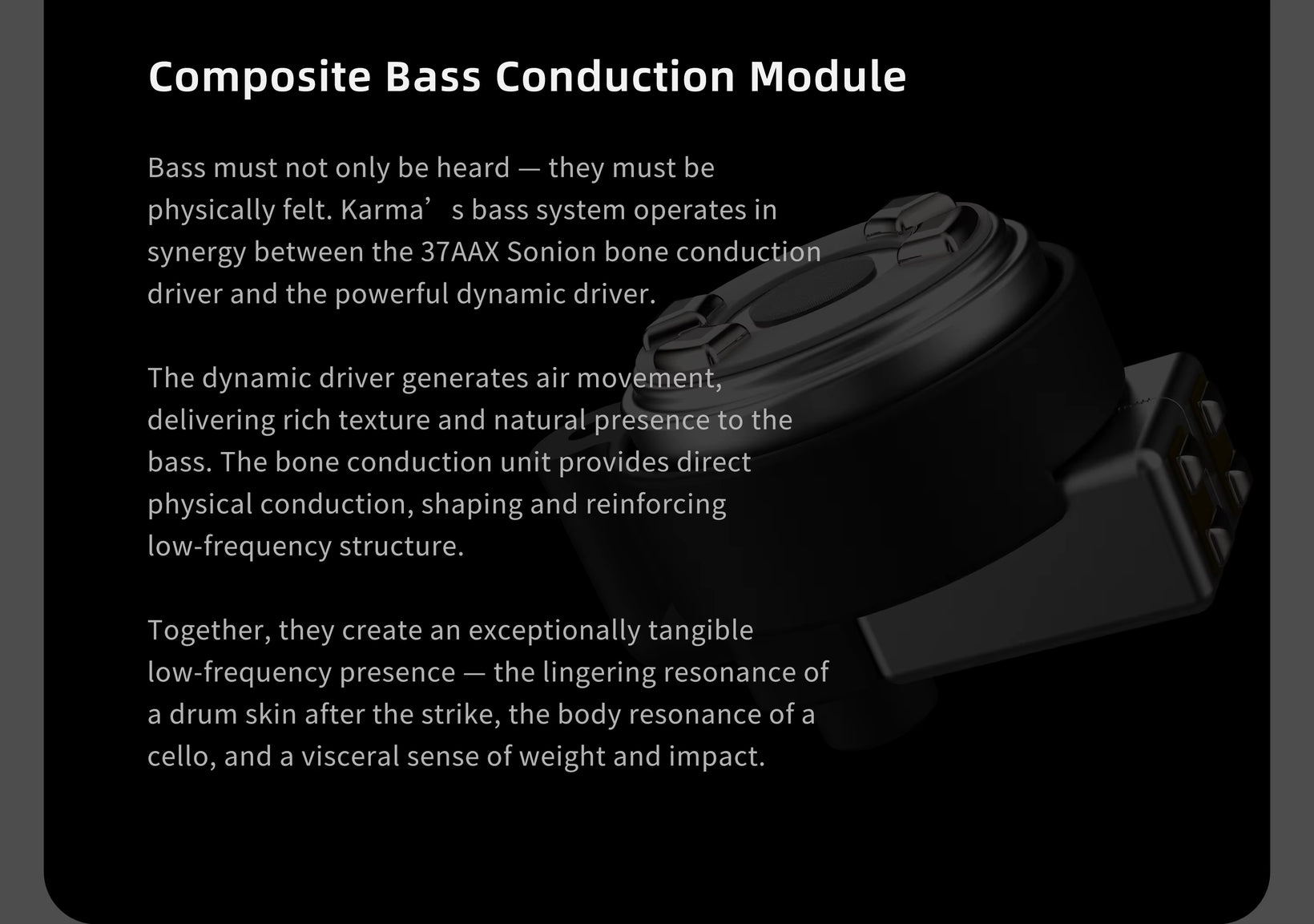 Composite Bass Conduction Module

Bass must not only be heard — they must be physically felt. Karma's bass system operates in synergy between the 37AAX Sonion bone conduction driver and the powerful dynamic driver.

The dynamic driver generates air movement, delivering rich texture and natural presence to the bass. The bone conduction unit provides direct physical conduction, shaping and reinforcing low-frequency structure.

Together, they create an exceptionally tangible low-frequency presence — the lingering resonance of a drum skin after the strike, the body resonance of a cello, and a visceral sense of weight and impact.